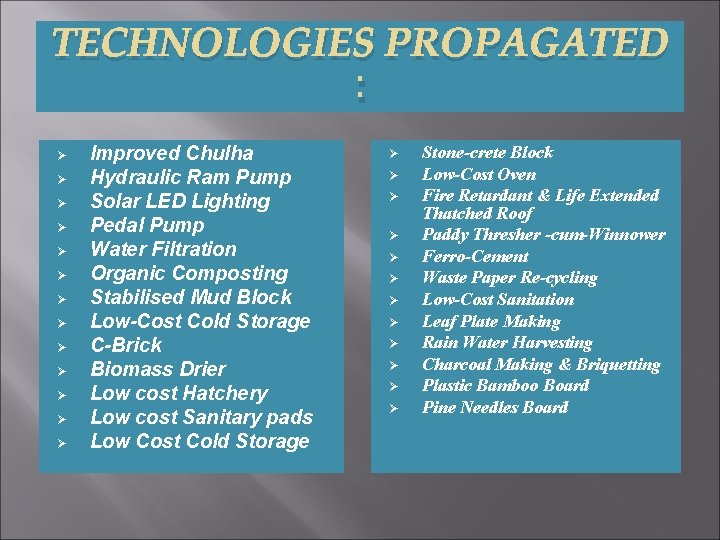 TECHNOLOGIES PROPAGATED :

➢ Improved Chulha
➢ Hydraulic Ram Pump
➢ Solar LED Lighting
➢ Pedal Pump
➢ Water Filtration
➢ Organic Composting
➢ Stabilised Mud Block
➢ Low-Cost Cold Storage
➢ C-Brick
➢ Biomass Drier
➢ Low cost Hatchery
➢ Low cost Sanitary pads
➢ Low Cost Cold Storage

➢ Stone-crete Block
➢ Low-Cost Oven
➢ Fire Retardant & Life Extended Thatched Roof
➢ Paddy Thresher -cum-Winnower
➢ Ferro-Cement
➢ Waste Paper Re-cycling
➢ Low-Cost Sanitation
➢ Leaf Plate Making
➢ Rain Water Harvesting
➢ Charcoal Making & Briquetting
➢ Plastic Bamboo Board
➢ Pine Needles Board